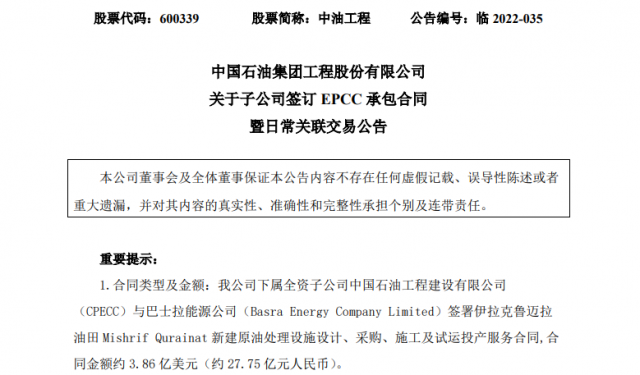 股票代码：600339　　股票简称：中油工程　　公告编号：临 2022-035

中国石油集团工程股份有限公司
关于子公司签订 EPCC 承包合同
暨日常关联交易公告

本公司董事会及全体董事保证本公告内容不存在任何虚假记载、误导性陈述或者重大遗漏，并对其内容的真实性、准确性和完整性承担个别及连带责任。

重要提示：

1. 合同类型及金额：我公司下属全资子公司中国石油工程建设有限公司（CPECC）与巴士拉能源公司（Basra Energy Company Limited）签署伊拉克鲁迈拉油田 Mishrif Qurainat 新建原油处理设施设计、采购、施工及试运投产服务合同，合同金额约 3.86 亿美元（约 27.75 亿元人民币）。